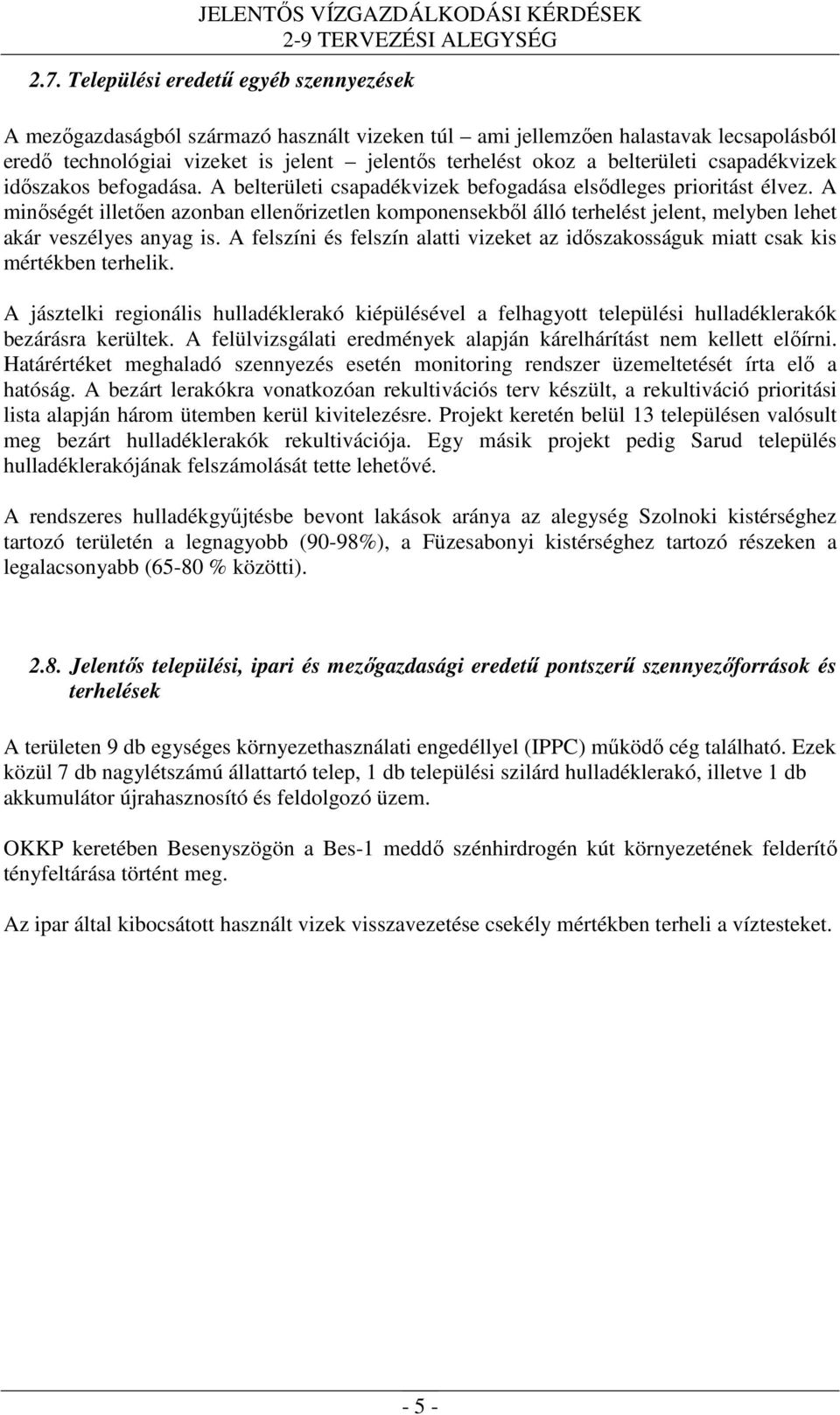 JELENTŐS VÍZGAZDÁLKODÁSI KÉRDÉSEK
2-9 TERVEZÉSI ALEGYSÉG

2.7. Települési eredetű egyéb szennyezések

A mezőgazdaságból származó használt vizeken túl – ami jellemzően halastavak lecsapolásból eredő technológiai vizeket is jelent – jelentős terhelést okoz a belterületi csapadékvizek időszakos befogadása. A belterületi csapadékvizek befogadása elsődleges prioritást élvez. A minőségét illetően azonban ellenőrizetlen komponensekből álló terhelést jelent, melyben lehet akár veszélyes anyag is. A felszíni és felszín alatti vizeket az időszakosságuk miatt csak kis mértékben terhelik.

A jásztelki regionális hulladéklerakó kiépülésével a felhagyott települési hulladéklerakók bezárásra kerültek. A felülvizsgálati eredmények alapján kárelhárítást nem kellett előírni. Határértéket meghaladó szennyezés esetén monitoring rendszer üzemeltetését írta elő a hatóság. A bezárt lerakókra vonatkozóan rekultivációs terv készült, a rekultiváció prioritási lista alapján három ütemben kerül kivitelezésre. Projekt keretén belül 13 településen valósult meg bezárt hulladéklerakók rekultivációja. Egy másik projekt pedig Sarud település hulladéklerakójának felszámolását tette lehetővé.

A rendszeres hulladékgyűjtésbe bevont lakások aránya az alegység Szolnoki kistérséghez tartozó területén a legnagyobb (90-98%), a Füzesabonyi kistérséghez tartozó részeken a legalacsonyabb (65-80 % közötti).

2.8. Jelentős települési, ipari és mezőgazdasági eredetű pontszerű szennyezőforrások és terhelések

A területen 9 db egységes környezethasználati engedéllyel (IPPC) működő cég található. Ezek közül 7 db nagylétszámú állattartó telep, 1 db települési szilárd hulladéklerakó, illetve 1 db akkumulátor újrahasznosító és feldolgozó üzem.

OKKP keretében Besenyszögön a Bes-1 meddő szénhirdrogén kút környezetének felderítő tényfeltárása történt meg.

Az ipar által kibocsátott használt vizek visszavezetése csekély mértékben terheli a víztesteket.

- 5 -